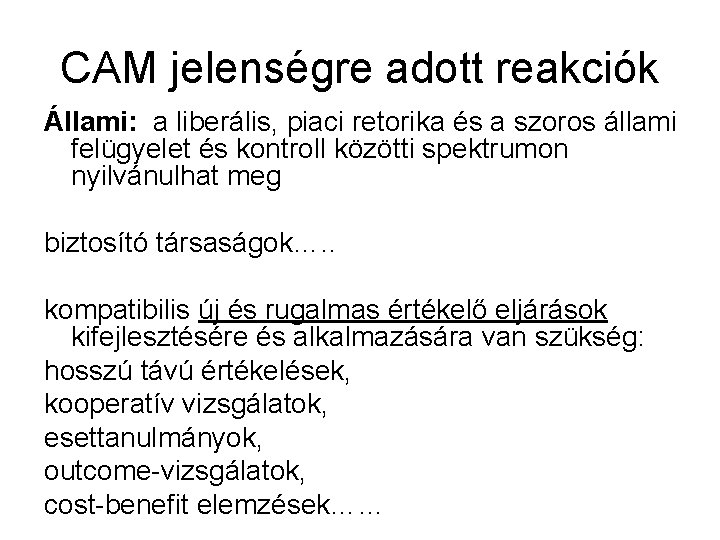 CAM jelenségre adott reakciók

Állami: a liberális, piaci retorika és a szoros állami felügyelet és kontroll közötti spektrumon nyilvánulhat meg

biztosító társaságok…..

kompatibilis új és rugalmas értékelő eljárások kifejlesztésére és alkalmazására van szükség:
hosszú távú értékelések,
kooperatív vizsgálatok,
esettanulmányok,
outcome-vizsgálatok,
cost-benefit elemzések……